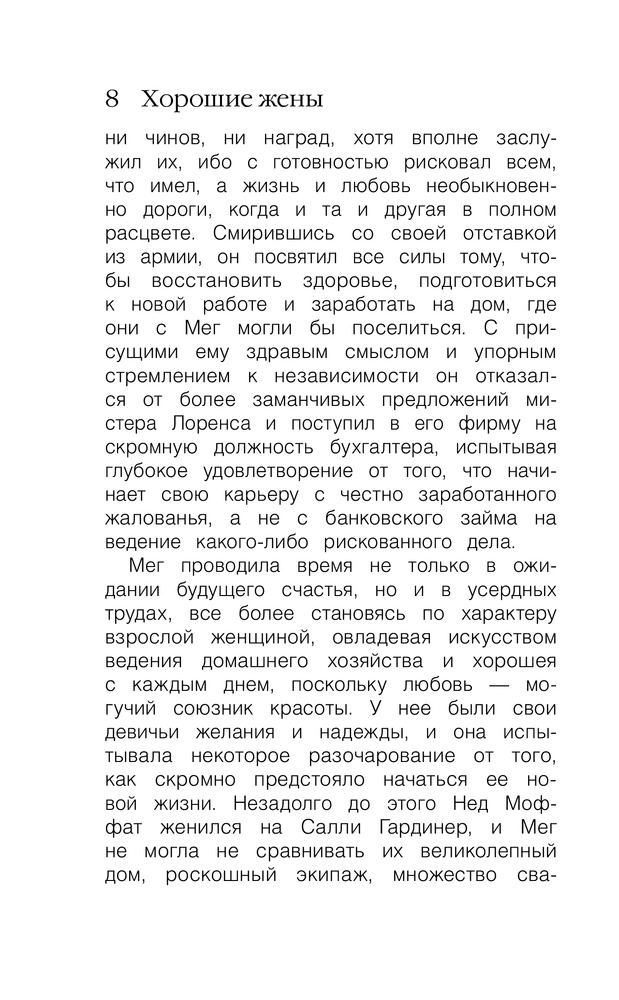 8 Хорошие жены

ни чинов, ни наград, хотя вполне заслужил их, ибо с готовностью рисковал всем, что имел, а жизнь и любовь необыкновенно дороги, когда и та и другая в полном расцвете. Смирившись со своей отставкой из армии, он посвятил все силы тому, чтобы восстановить здоровье, подготовиться к новой работе и заработать на дом, где они с Мег могли бы поселиться. С присущими ему здравым смыслом и упорным стремлением к независимости он отказался от более заманчивых предложений мистера Лоренса и поступил в его фирму на скромную должность бухгалтера, испытывая глубокое удовлетворение от того, что начинает свою карьеру с честно заработанного жалованья, а не с банковского займа на ведение какого-либо рискованного дела.

Мег проводила время не только в ожидании будущего счастья, но и в усердных трудах, все более становясь по характеру взрослой женщиной, овладевая искусством ведения домашнего хозяйства и хорошея с каждым днем, поскольку любовь — могучий союзник красоты. У нее были свои девичьи желания и надежды, и она испытывала некоторое разочарование от того, как скромно предстояло начаться ее новой жизни. Незадолго до этого Нед Моффат женился на Салли Гардинер, и Мег не могла не сравнивать их великолепный дом, роскошный экипаж, множество сва-